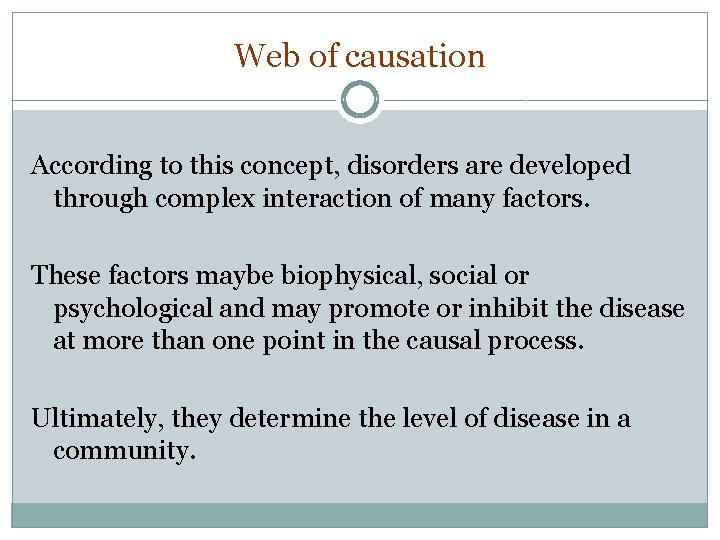 Web of causation

According to this concept, disorders are developed through complex interaction of many factors.

These factors maybe biophysical, social or psychological and may promote or inhibit the disease at more than one point in the causal process.

Ultimately, they determine the level of disease in a community.